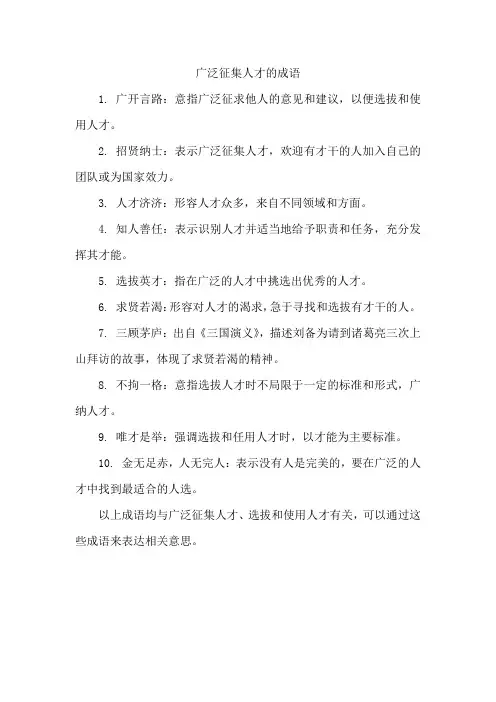 广泛征集人才的成语

1. 广开言路：意指广泛征求他人的意见和建议，以便选拔和使用人才。

2. 招贤纳士：表示广泛征集人才，欢迎有才干的人加入自己的团队或为国家效力。

3. 人才济济：形容人才众多，来自不同领域和方面。

4. 知人善任：表示识别人才并适当地给予职责和任务，充分发挥其才能。

5. 选拔英才：指在广泛的人才中挑选出优秀的人才。

6. 求贤若渴：形容对人才的渴求，急于寻找和选拔有才干的人。

7. 三顾茅庐：出自《三国演义》，描述刘备为请到诸葛亮三次上山拜访的故事，体现了求贤若渴的精神。

8. 不拘一格：意指选拔人才时不局限于一定的标准和形式，广纳人才。

9. 唯才是举：强调选拔和任用人才时，以才能为主要标准。

10. 金无足赤，人无完人：表示没有人是完美的，要在广泛的人才中找到最适合的人选。

以上成语均与广泛征集人才、选拔和使用人才有关，可以通过这些成语来表达相关意思。